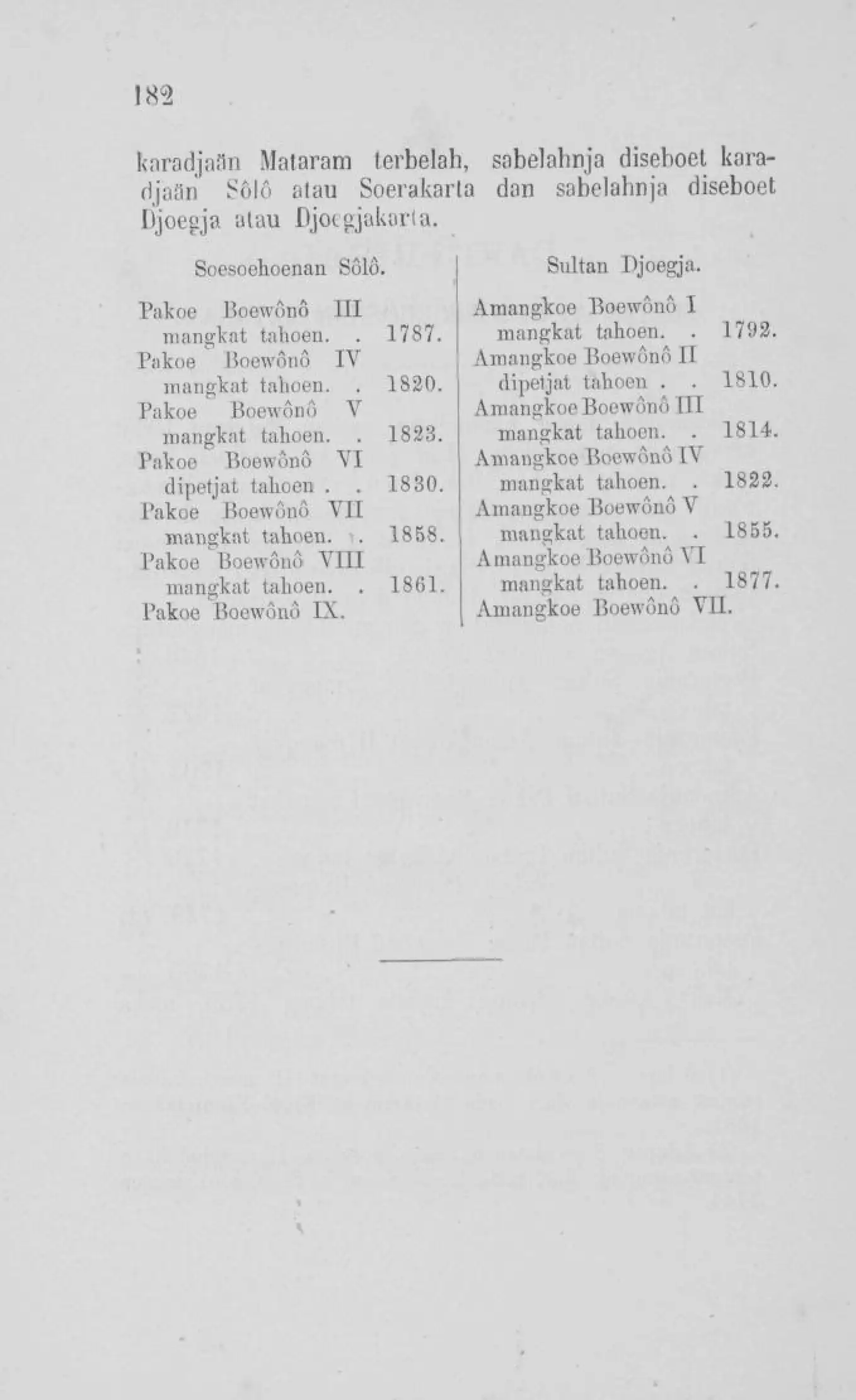 182

karadjaän Mataram terbelah, sabelahnja diseboet karadjaän Sôlô atau Soerakarta dan sabelahnja diseboet Djoegja atau Djoegjakarta.

Soesoehoenan Sôlô.

Pakoe Boewônô III mangkat tahoen. . 1787.
Pakoe Boewônô IV mangkat tahoen. . 1820.
Pakoe Boewônô V mangkat tahoen. . 1823.
Pakoe Boewônô VI dipetjat tahoen . . 1830.
Pakoe Boewônô VII mangkat tahoen. . 1858.
Pakoe Boewônô VIII mangkat tahoen. . 1861.
Pakoe Boewônô IX.

Sultan Djoegja.

Amangkoe Boewônô I mangkat tahoen. . 1792.
Amangkoe Boewônô II dipetjat tahoen . . 1810.
Amangkoe Boewônô III mangkat tahoen. . 1814.
Amangkoe Boewônô IV mangkat tahoen. . 1822.
Amangkoe Boewônô V mangkat tahoen. . 1855.
Amangkoe Boewônô VI mangkat tahoen. . 1877.
Amangkoe Boewônô VII.